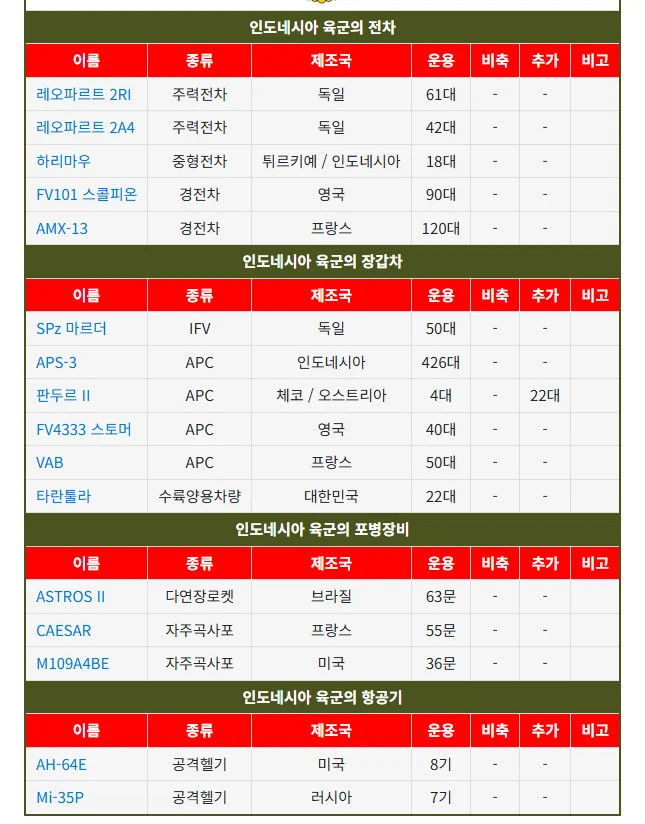 인도네시아 육군의 전차

| 이름 | 종류 | 제조국 | 운용 | 비축 | 추가 | 비고 |
|---|---|---|---|---|---|---|
| 레오파르트 2RI | 주력전차 | 독일 | 61대 | - | - | |
| 레오파르트 2A4 | 주력전차 | 독일 | 42대 | - | - | |
| 하리마우 | 중형전차 | 튀르키예 / 인도네시아 | 18대 | - | - | |
| FV101 스콜피온 | 경전차 | 영국 | 90대 | - | - | |
| AMX-13 | 경전차 | 프랑스 | 120대 | - | - | |

인도네시아 육군의 장갑차

| 이름 | 종류 | 제조국 | 운용 | 비축 | 추가 | 비고 |
|---|---|---|---|---|---|---|
| SPz 마르더 | IFV | 독일 | 50대 | - | - | |
| APS-3 | APC | 인도네시아 | 426대 | - | - | |
| 판두르 II | APC | 체코 / 오스트리아 | 4대 | - | 22대 | |
| FV4333 스토머 | APC | 영국 | 40대 | - | - | |
| VAB | APC | 프랑스 | 50대 | - | - | |
| 타란툴라 | 수륙양용차량 | 대한민국 | 22대 | - | - | |

인도네시아 육군의 포병장비

| 이름 | 종류 | 제조국 | 운용 | 비축 | 추가 | 비고 |
|---|---|---|---|---|---|---|
| ASTROS II | 다연장로켓 | 브라질 | 63문 | - | - | |
| CAESAR | 자주곡사포 | 프랑스 | 55문 | - | - | |
| M109A4BE | 자주곡사포 | 미국 | 36문 | - | - | |

인도네시아 육군의 항공기

| 이름 | 종류 | 제조국 | 운용 | 비축 | 추가 | 비고 |
|---|---|---|---|---|---|---|
| AH-64E | 공격헬기 | 미국 | 8기 | - | - | |
| Mi-35P | 공격헬기 | 러시아 | 7기 | - | - | |